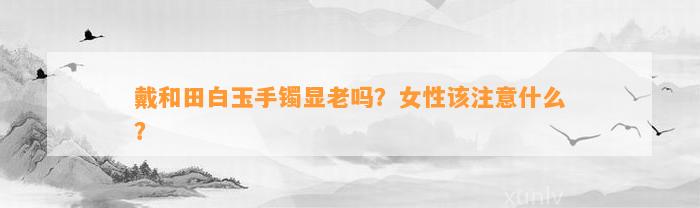 戴和田白玉手镯显老吗？女性该注意什么？

xunlv